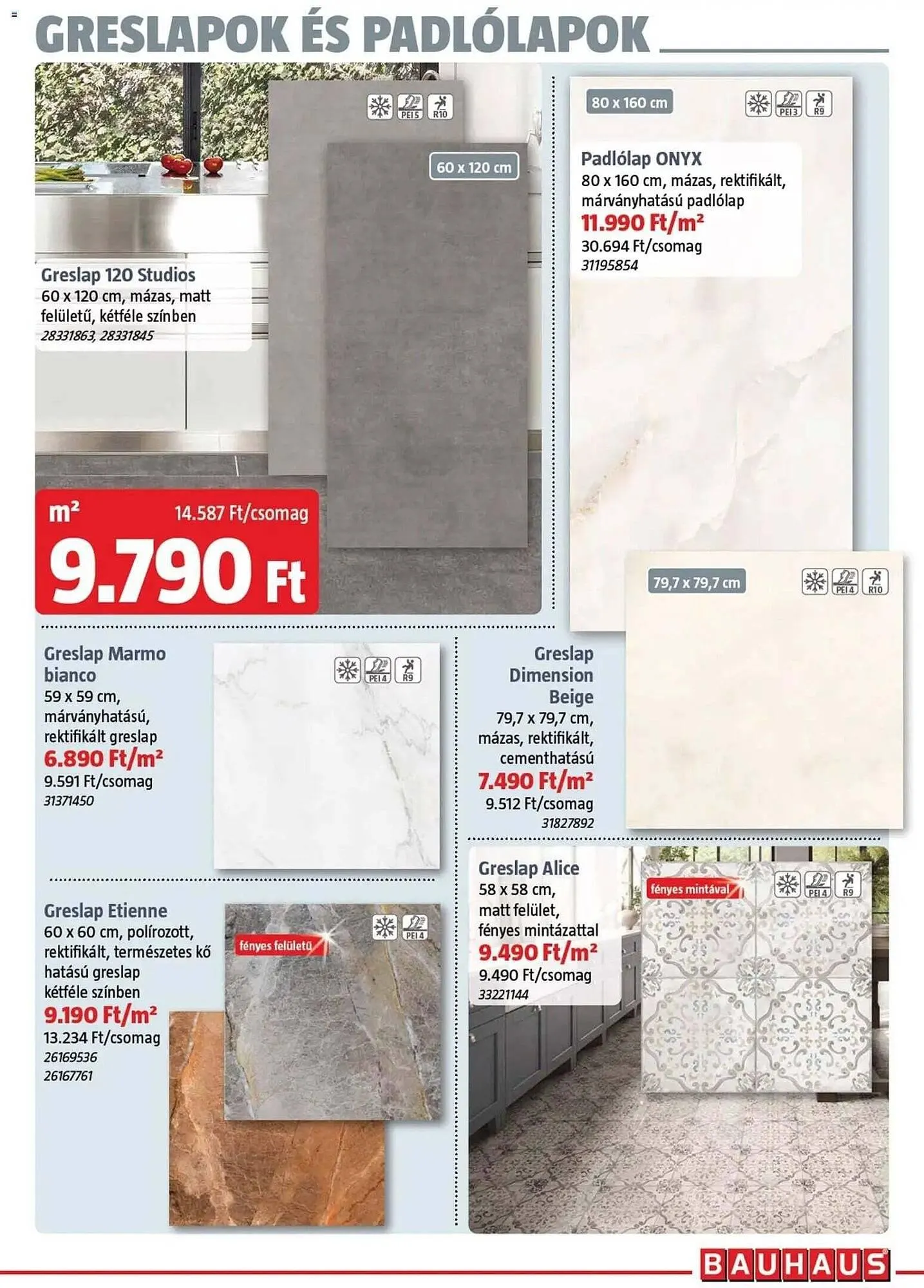 GRESLAPOK ÉS PADLÓLAPOK

PEI 5 R10

60 x 120 cm

Greslap 120 Studios
60 x 120 cm, mázas, matt felületű, kétféle színben
28331863, 28331845

m²
14.587 Ft/csomag
9.790 Ft

80 x 160 cm

PEI 3 R9

Padlólap ONYX
80 x 160 cm, mázas, rektifikált, márványhatású padlólap
11.990 Ft/m²
30.694 Ft/csomag
31195854

79,7 x 79,7 cm

PEI 4 R10

Greslap Marmo bianco
59 x 59 cm, márványhatású, rektifikált greslap
6.890 Ft/m²
9.591 Ft/csomag
31371450

PEI 4 R9

Greslap Dimension Beige
79,7 x 79,7 cm, mázas, rektifikált, cementhatású
7.490 Ft/m²
9.512 Ft/csomag
31827892

Greslap Etienne
60 x 60 cm, polírozott, rektifikált, természetes kő hatású greslap kétféle színben
9.190 Ft/m²
13.234 Ft/csomag
26169536
26167761

fényes felületű

PEI 4

Greslap Alice
58 x 58 cm, matt felület, fényes mintázattal
9.490 Ft/m²
9.490 Ft/csomag
33221144

fényes mintával

PEI 4 R9

BAUHAUS